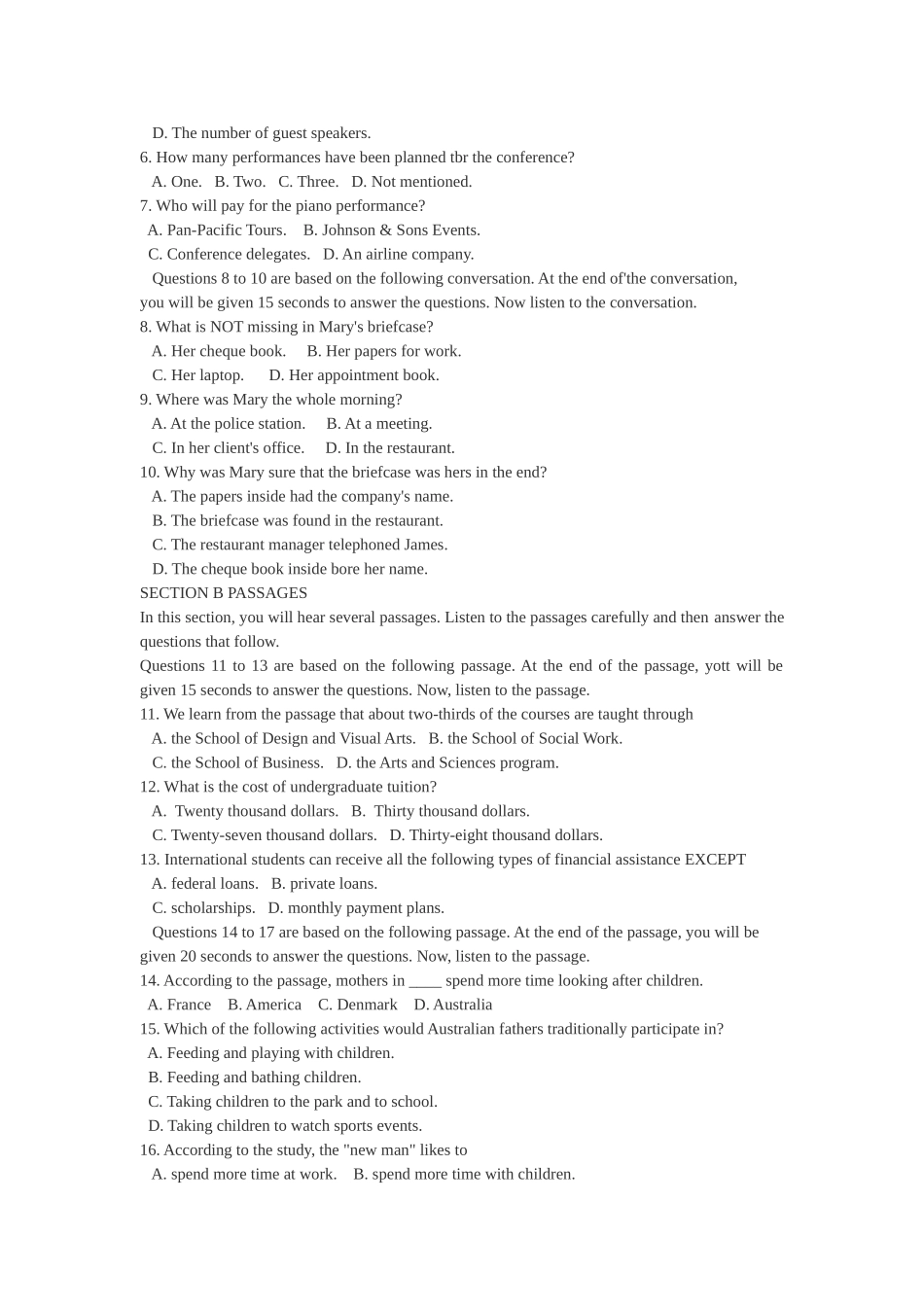 D. The number of guest speakers.
6. How many performances have been planned tbr the conference?
A. One. B. Two. C. Three. D. Not mentioned.
7. Who will pay for the piano performance?
A. Pan-Pacific Tours. B. Johnson & Sons Events.
C. Conference delegates. D. An airline company.
Questions 8 to 10 are based on the following conversation. At the end of'the conversation, you will be given 15 seconds to answer the questions. Now listen to the conversation.
8. What is NOT missing in Mary's briefcase?
A. Her cheque book. B. Her papers for work.
C. Her laptop. D. Her appointment book.
9. Where was Mary the whole morning?
A. At the police station. B. At a meeting.
C. In her client's office. D. In the restaurant.
10. Why was Mary sure that the briefcase was hers in the end?
A. The papers inside had the company's name.
B. The briefcase was found in the restaurant.
C. The restaurant manager telephoned James.
D. The cheque book inside bore her name.
SECTION B PASSAGES
In this section, you will hear several passages. Listen to the passages carefully and then answer the questions that follow.
Questions 11 to 13 are based on the following passage. At the end of the passage, yott will be given 15 seconds to answer the questions. Now, listen to the passage.
11. We learn from the passage that about two-thirds of the courses are taught through
A. the School of Design and Visual Arts. B. the School of Social Work.
C. the School of Business. D. the Arts and Sciences program.
12. What is the cost of undergraduate tuition?
A. Twenty thousand dollars. B. Thirty thousand dollars.
C. Twenty-seven thousand dollars. D. Thirty-eight thousand dollars.
13. International students can receive all the following types of financial assistance EXCEPT
A. federal loans. B. private loans.
C. scholarships. D. monthly payment plans.
Questions 14 to 17 are based on the following passage. At the end of the passage, you will be given 20 seconds to answer the questions. Now, listen to the passage.
14. According to the passage, mothers in ____ spend more time looking after children.
A. France B. America C. Denmark D. Australia
15. Which of the following activities would Australian fathers traditionally participate in?
A. Feeding and playing with children.
B. Feeding and bathing children.
C. Taking children to the park and to school.
D. Taking children to watch sports events.
16. According to the study, the "new man" likes to
A. spend more time at work. B. spend more time with children.